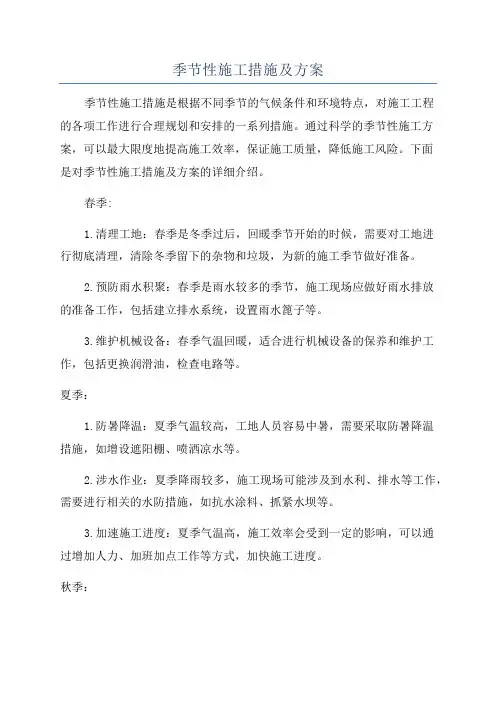 季节性施工措施及方案

季节性施工措施是根据不同季节的气候条件和环境特点，对施工工程的各项工作进行合理规划和安排的一系列措施。通过科学的季节性施工方案，可以最大限度地提高施工效率，保证施工质量，降低施工风险。下面是对季节性施工措施及方案的详细介绍。

春季：

1.清理工地：春季是冬季过后，回暖季节开始的时候，需要对工地进行彻底清理，清除冬季留下的杂物和垃圾，为新的施工季节做好准备。

2.预防雨水积聚：春季是雨水较多的季节，施工现场应做好雨水排放的准备工作，包括建立排水系统，设置雨水篦子等。

3.维护机械设备：春季气温回暖，适合进行机械设备的保养和维护工作，包括更换润滑油，检查电路等。

夏季：

1.防暑降温：夏季气温较高，工地人员容易中暑，需要采取防暑降温措施，如增设遮阳棚、喷洒凉水等。

2.涉水作业：夏季降雨较多，施工现场可能涉及到水利、排水等工作，需要进行相关的水防措施，如抗水涂料、抓紧水坝等。

3.加速施工进度：夏季气温高，施工效率会受到一定的影响，可以通过增加人力、加班加点工作等方式，加快施工进度。

秋季：